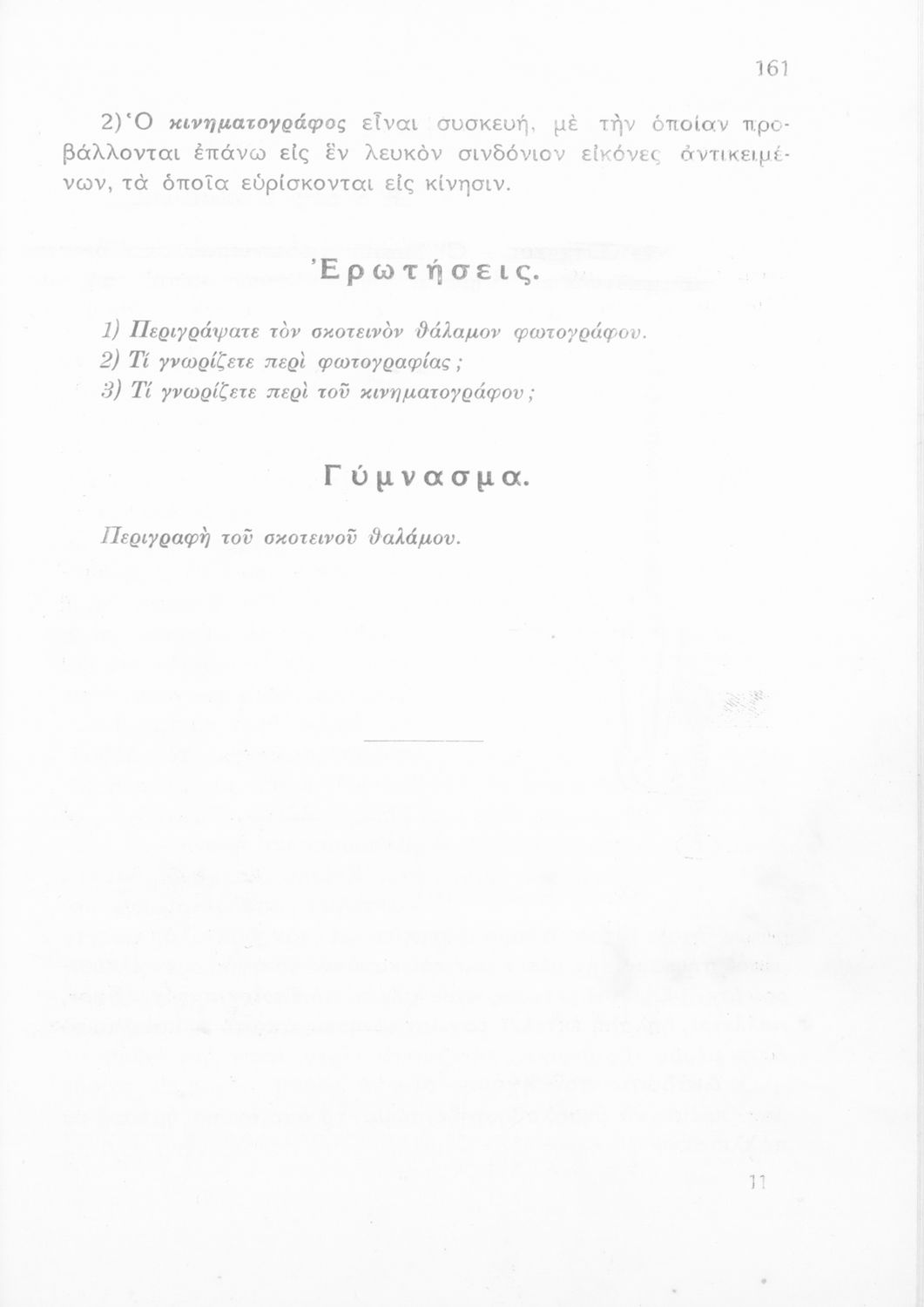 161

2) Ὁ κινηματογράφος εἶναι συσκευή, μὲ τὴν ὁποίαν προβάλλονται ἐπάνω εἰς ἓν λευκὸν σινδόνιον εἰκόνες ἀντικειμένων, τὰ ὁποῖα εὑρίσκονται εἰς κίνησιν.

Ἐρωτήσεις.

1) Περιγράψατε τὸν σκοτεινὸν θάλαμον φωτογράφου.
2) Τί γνωρίζετε περὶ φωτογραφίας;
3) Τί γνωρίζετε περὶ τοῦ κινηματογράφου;

Γύμνασμα.

Περιγραφὴ τοῦ σκοτεινοῦ θαλάμου.

11